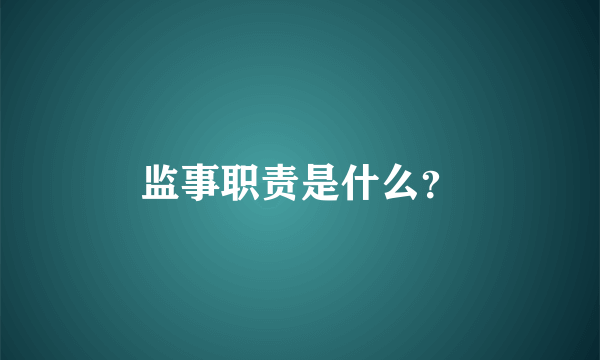 监事职责是什么?